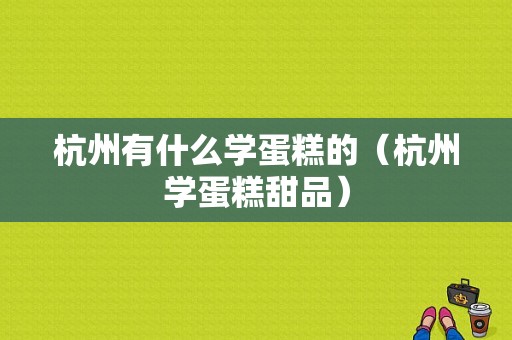 杭州有什么学蛋糕的（杭州学蛋糕甜品）